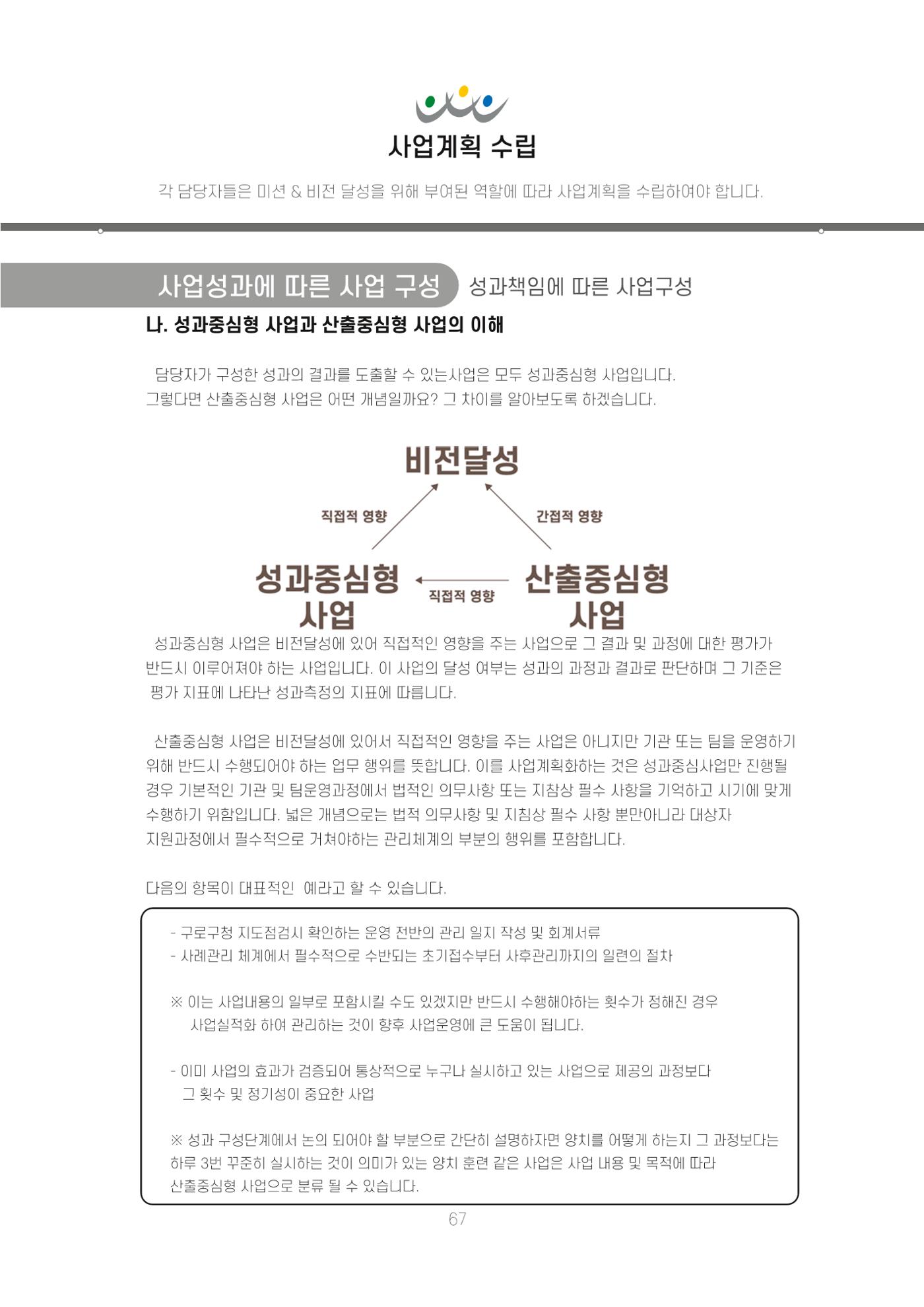 사업계획 수립

각 담당자들은 미션 & 비전 달성을 위해 부여된 역할에 따라 사업계획을 수립하여야 합니다.

사업성과에 따른 사업 구성 성과책임에 따른 사업구성

나. 성과중심형 사업과 산출중심형 사업의 이해

담당자가 구성한 성과의 결과를 도출할 수 있는사업은 모두 성과중심형 사업입니다. 그렇다면 산출중심형 사업은 어떤 개념일까요? 그 차이를 알아보도록 하겠습니다.

비전달성

직접적 영향

간접적 영향

성과중심형 사업

직접적 영향

산출중심형 사업

성과중심형 사업은 비전달성에 있어 직접적인 영향을 주는 사업으로 그 결과 및 과정에 대한 평가가 반드시 이루어져야 하는 사업입니다. 이 사업의 달성 여부는 성과의 과정과 결과로 판단하며 그 기준은 평가 지표에 나타난 성과측정의 지표에 따릅니다.

산출중심형 사업은 비전달성에 있어서 직접적인 영향을 주는 사업은 아니지만 기관 또는 팀을 운영하기 위해 반드시 수행되어야 하는 업무 행위를 뜻합니다. 이를 사업계획화하는 것은 성과중심사업만 진행될 경우 기본적인 기관 및 팀운영과정에서 법적인 의무사항 또는 지침상 필수 사항을 기억하고 시기에 맞게 수행하기 위함입니다. 넓은 개념으로는 법적 의무사항 및 지침상 필수 사항 뿐만아니라 대상자 지원과정에서 필수적으로 거쳐야하는 관리체계의 부분의 행위를 포함합니다.

다음의 항목이 대표적인 예라고 할 수 있습니다.

- 구로구청 지도점검시 확인하는 운영 전반의 관리 일지 작성 및 회계서류
- 사례관리 체계에서 필수적으로 수반되는 초기접수부터 사후관리까지의 일련의 절차

※ 이는 사업내용의 일부로 포함시킬 수도 있겠지만 반드시 수행해야하는 횟수가 정해진 경우 사업실적화 하여 관리하는 것이 향후 사업운영에 큰 도움이 됩니다.

- 이미 사업의 효과가 검증되어 통상적으로 누구나 실시하고 있는 사업으로 제공의 과정보다 그 횟수 및 정기성이 중요한 사업

※ 성과 구성단계에서 논의 되어야 할 부분으로 간단히 설명하자면 양치를 어떻게 하는지 그 과정보다는 하루 3번 꾸준히 실시하는 것이 의미가 있는 양치 훈련 같은 사업은 사업 내용 및 목적에 따라 산출중심형 사업으로 분류 될 수 있습니다.

67